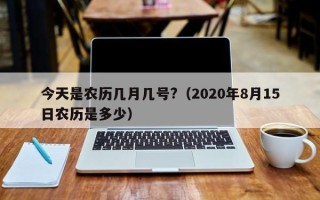 今天是农历几月几号?（2020年8月15日农历是多少）